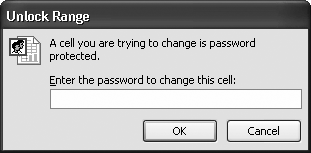 Unlock Range

A cell you are trying to change is password protected.

Enter the password to change this cell:

OK

Cancel